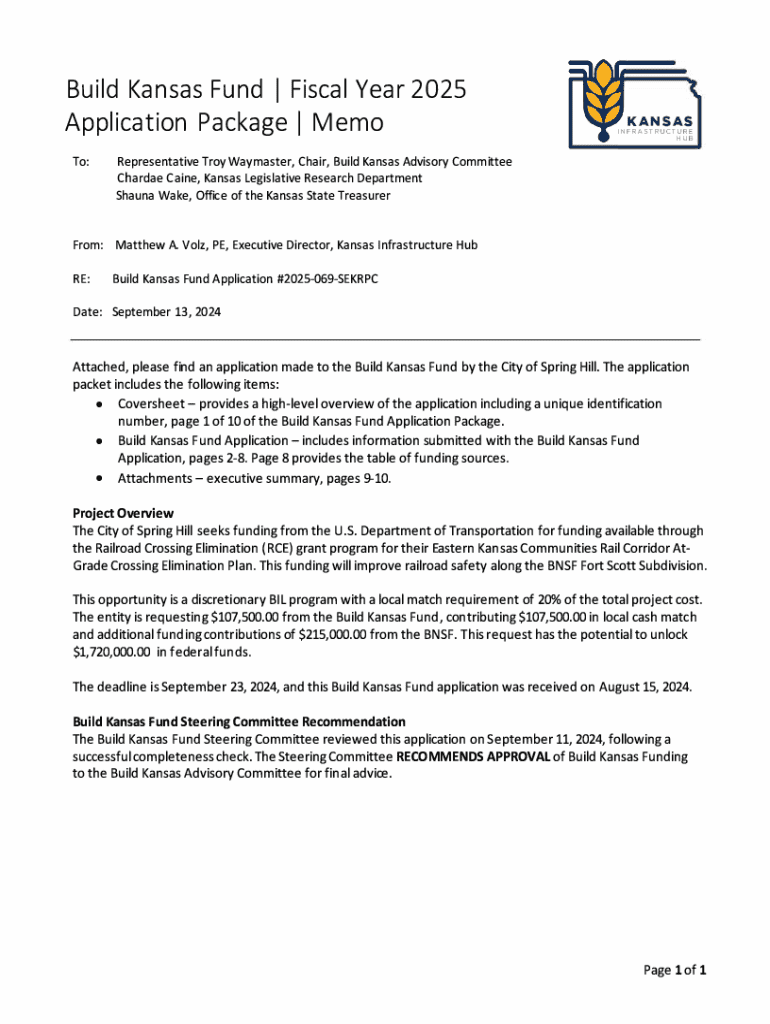 Build Kansas Fund | Fiscal Year 2025
Application Package | Memo

KANSAS
INFRASTRUCTURE
HUB

To: Representative Troy Waymaster, Chair, Build Kansas Advisory Committee
Chardae Caine, Kansas Legislative Research Department
Shauna Wake, Office of the Kansas State Treasurer

From: Matthew A. Volz, PE, Executive Director, Kansas Infrastructure Hub

RE: Build Kansas Fund Application #2025-069-SEKRPC

Date: September 13, 2024

Attached, please find an application made to the Build Kansas Fund by the City of Spring Hill. The application packet includes the following items:
• Coversheet – provides a high-level overview of the application including a unique identification number, page 1 of 10 of the Build Kansas Fund Application Package.
• Build Kansas Fund Application – includes information submitted with the Build Kansas Fund Application, pages 2-8. Page 8 provides the table of funding sources.
• Attachments – executive summary, pages 9-10.

Project Overview
The City of Spring Hill seeks funding from the U.S. Department of Transportation for funding available through the Railroad Crossing Elimination (RCE) grant program for their Eastern Kansas Communities Rail Corridor At-Grade Crossing Elimination Plan. This funding will improve railroad safety along the BNSF Fort Scott Subdivision.

This opportunity is a discretionary BIL program with a local match requirement of 20% of the total project cost. The entity is requesting $107,500.00 from the Build Kansas Fund, contributing $107,500.00 in local cash match and additional funding contributions of $215,000.00 from the BNSF. This request has the potential to unlock $1,720,000.00 in federal funds.

The deadline is September 23, 2024, and this Build Kansas Fund application was received on August 15, 2024.

Build Kansas Fund Steering Committee Recommendation
The Build Kansas Fund Steering Committee reviewed this application on September 11, 2024, following a successful completeness check. The Steering Committee RECOMMENDS APPROVAL of Build Kansas Funding to the Build Kansas Advisory Committee for final advice.

Page 1 of 1